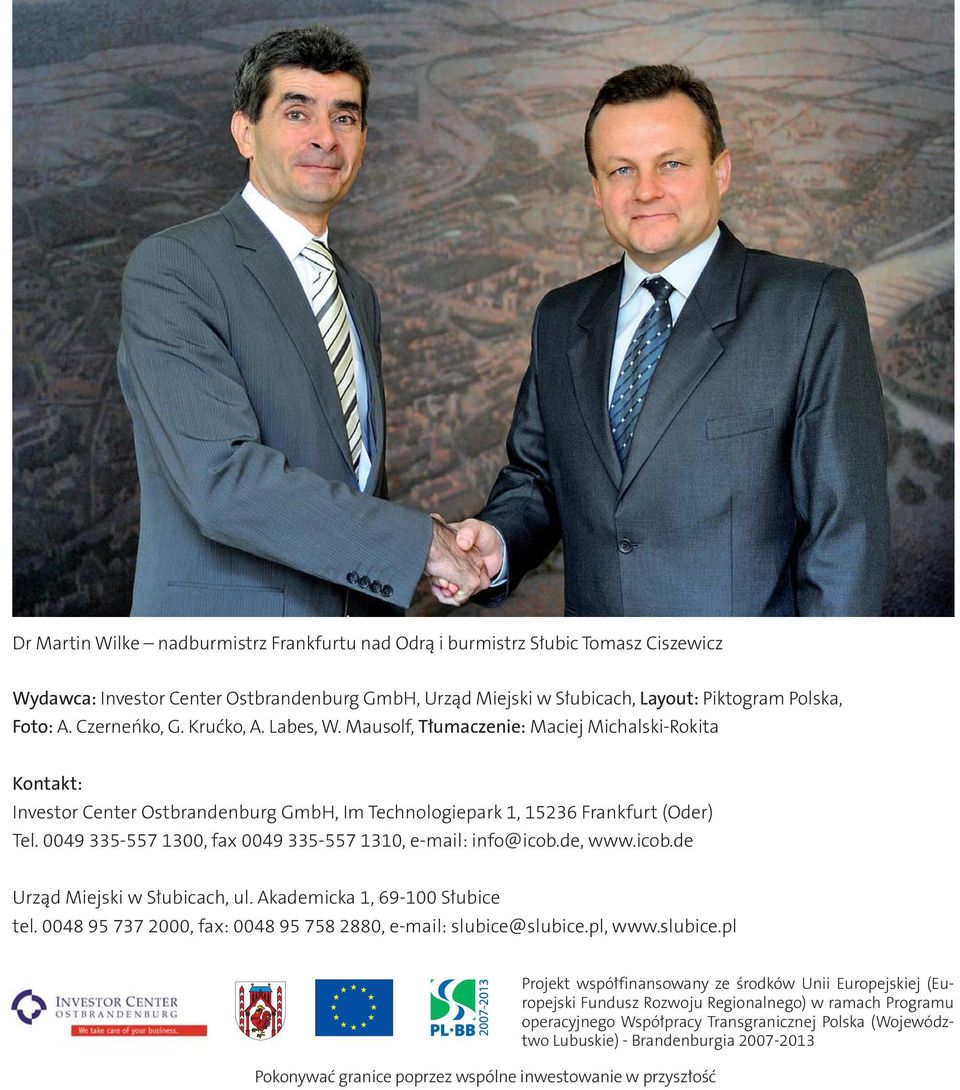 Dr Martin Wilke – nadburmistrz Frankfurtu nad Odrą i burmistrz Słubic Tomasz Ciszewicz

Wydawca: Investor Center Ostbrandenburg GmbH, Urząd Miejski w Słubicach, Layout: Piktogram Polska, Foto: A. Czerneńko, G. Krućko, A. Labes, W. Mausolf, Tłumaczenie: Maciej Michalski-Rokita

Kontakt:
Investor Center Ostbrandenburg GmbH, Im Technologiepark 1, 15236 Frankfurt (Oder)
Tel. 0049 335-557 1300, fax 0049 335-557 1310, e-mail: info@icob.de, www.icob.de

Urząd Miejski w Słubicach, ul. Akademicka 1, 69-100 Słubice
tel. 0048 95 737 2000, fax: 0048 95 758 2880, e-mail: slubice@slubice.pl, www.slubice.pl

INVESTOR CENTER OSTBRANDENBURG
We take care of your business.

PL·BB 2007-2013

Projekt współfinansowany ze środków Unii Europejskiej (Europejski Fundusz Rozwoju Regionalnego) w ramach Programu operacyjnego Współpracy Transgranicznej Polska (Województwo Lubuskie) - Brandenburgia 2007-2013

Pokonywać granice poprzez wspólne inwestowanie w przyszłość